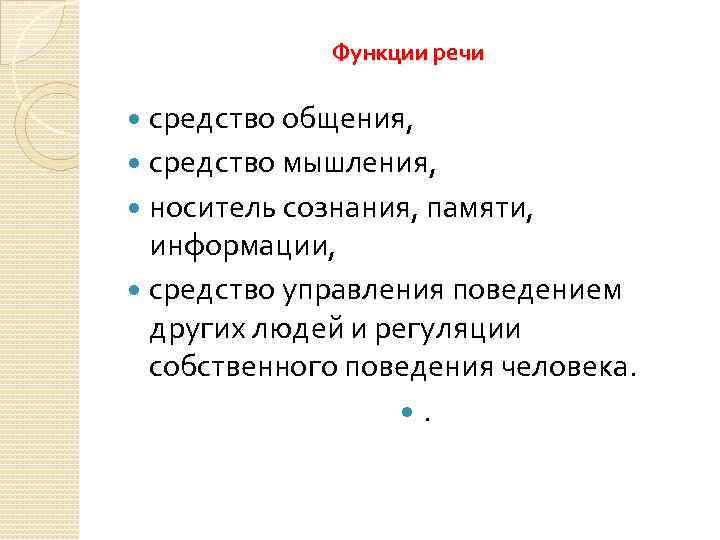 Функции речи

- средство общения,
- средство мышления,
- носитель сознания, памяти, информации,
- средство управления поведением других людей и регуляции собственного поведения человека.
- .